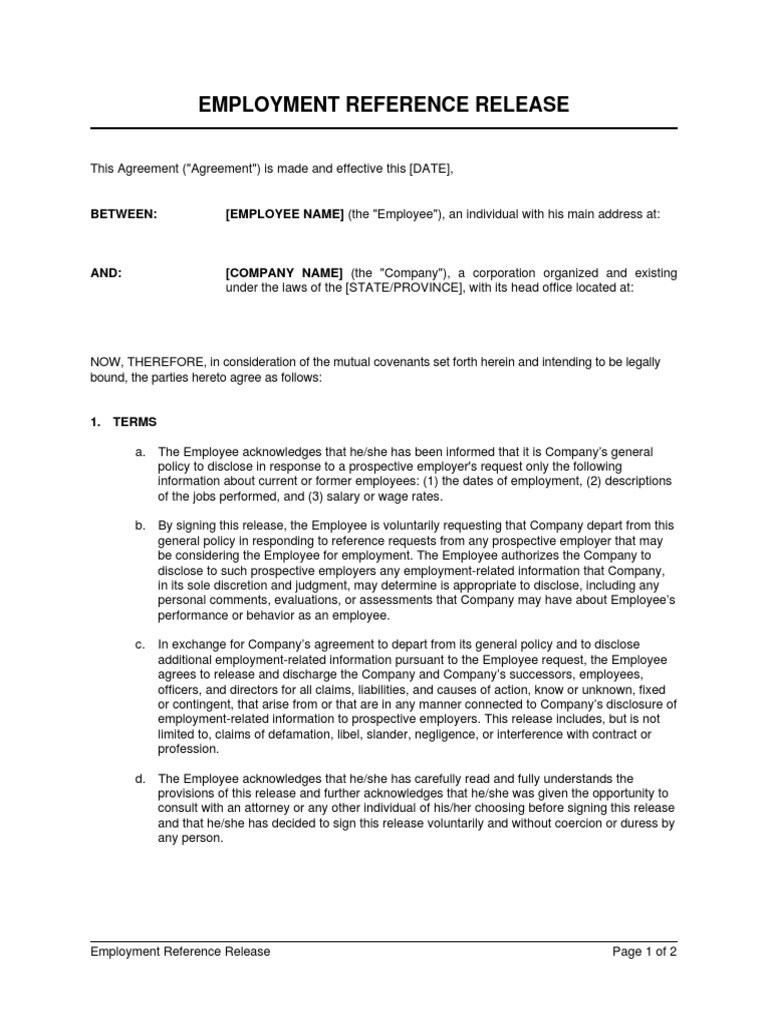 EMPLOYMENT REFERENCE RELEASE

This Agreement ("Agreement") is made and effective this [DATE],

BETWEEN: [EMPLOYEE NAME] (the "Employee"), an individual with his main address at:

AND: [COMPANY NAME] (the "Company"), a corporation organized and existing under the laws of the [STATE/PROVINCE], with its head office located at:

NOW, THEREFORE, in consideration of the mutual covenants set forth herein and intending to be legally bound, the parties hereto agree as follows:

1. TERMS

a. The Employee acknowledges that he/she has been informed that it is Company's general policy to disclose in response to a prospective employer's request only the following information about current or former employees: (1) the dates of employment, (2) descriptions of the jobs performed, and (3) salary or wage rates.

b. By signing this release, the Employee is voluntarily requesting that Company depart from this general policy in responding to reference requests from any prospective employer that may be considering the Employee for employment. The Employee authorizes the Company to disclose to such prospective employers any employment-related information that Company, in its sole discretion and judgment, may determine is appropriate to disclose, including any personal comments, evaluations, or assessments that Company may have about Employee's performance or behavior as an employee.

c. In exchange for Company's agreement to depart from its general policy and to disclose additional employment-related information pursuant to the Employee request, the Employee agrees to release and discharge the Company and Company's successors, employees, officers, and directors for all claims, liabilities, and causes of action, know or unknown, fixed or contingent, that arise from or that are in any manner connected to Company's disclosure of employment-related information to prospective employers. This release includes, but is not limited to, claims of defamation, libel, slander, negligence, or interference with contract or profession.

d. The Employee acknowledges that he/she has carefully read and fully understands the provisions of this release and further acknowledges that he/she was given the opportunity to consult with an attorney or any other individual of his/her choosing before signing this release and that he/she has decided to sign this release voluntarily and without coercion or duress by any person.

Employment Reference Release Page 1 of 2